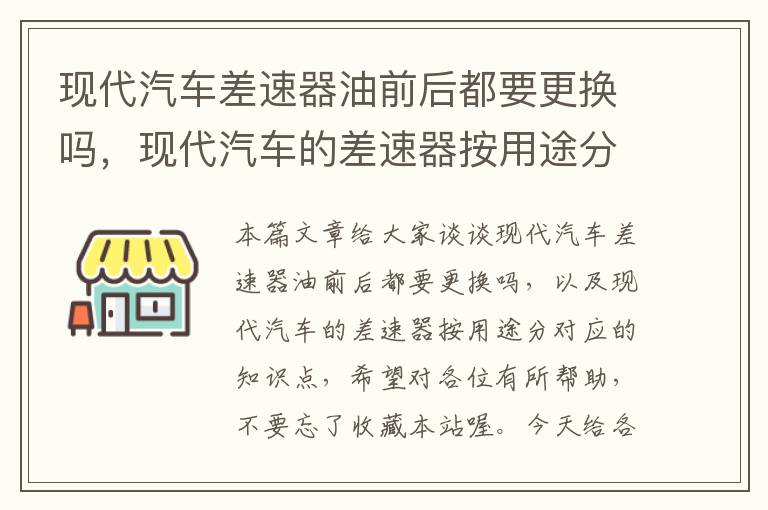 现代汽车差速器油前后都要更换吗，现代汽车的差速器按用途分

本篇文章给大家谈谈现代汽车差速器油前后都要更换吗，以及现代汽车的差速器按用途分对应的知识点，希望对各位有所帮助，不要忘了收藏本站喔。今天给各